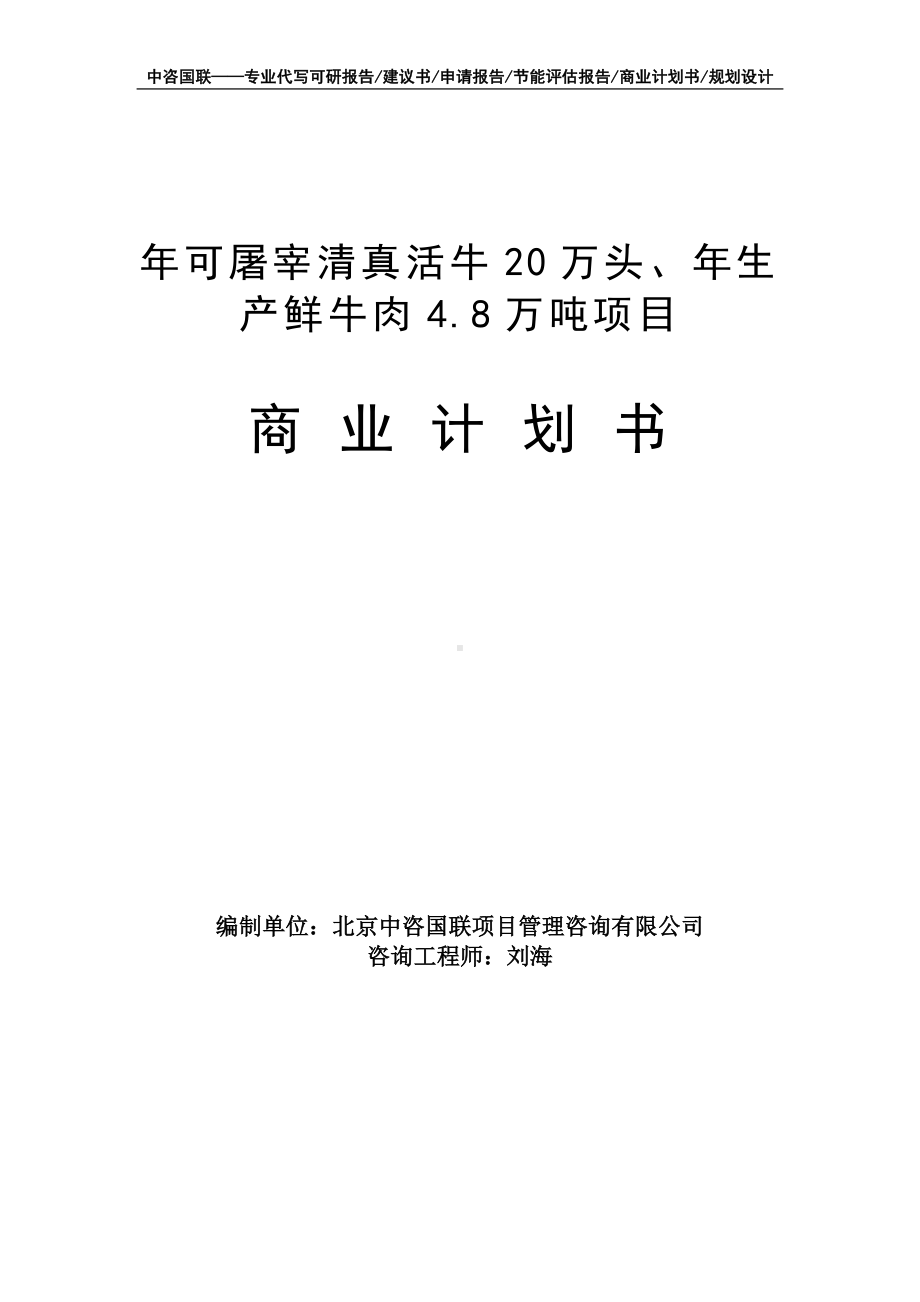 中咨国联——专业代写可研报告/建议书/申请报告/节能评估报告/商业计划书/规划设计

年可屠宰清真活牛 20 万头、年生产鲜牛肉 4.8 万吨项目

商 业 计 划 书

编制单位：北京中咨国联项目管理咨询有限公司
咨询工程师：刘海